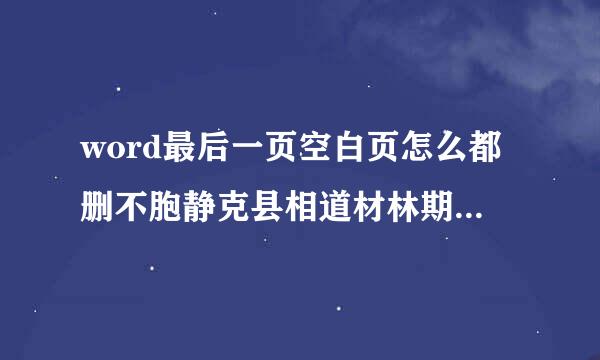 word最后一页空白页怎么都删不胞静克县相道材林期...